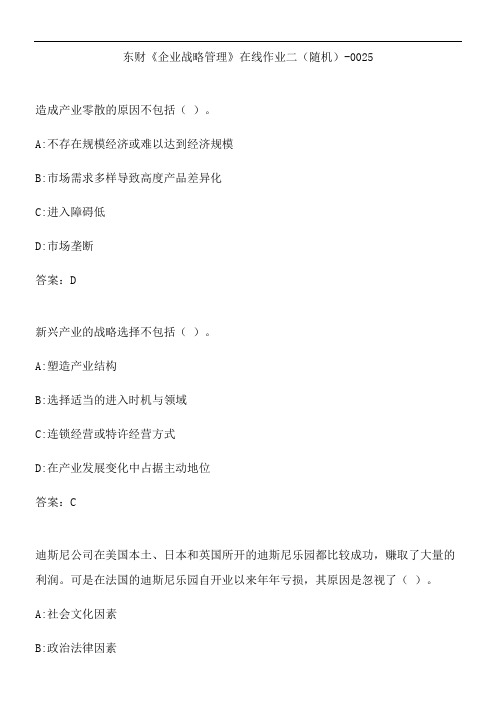 东财《企业战略管理》在线作业二（随机）-0025

造成产业零散的原因不包括（ ）。

A:不存在规模经济或难以达到经济规模

B:市场需求多样导致高度产品差异化

C:进入障碍低

D:市场垄断

答案：D

新兴产业的战略选择不包括（ ）。

A:塑造产业结构

B:选择适当的进入时机与领域

C:连锁经营或特许经营方式

D:在产业发展变化中占据主动地位

答案：C

迪斯尼公司在美国本土、日本和英国所开的迪斯尼乐园都比较成功，赚取了大量的利润。可是在法国的迪斯尼乐园自开业以来年年亏损，其原因是忽视了（ ）。

A:社会文化因素

B:政治法律因素